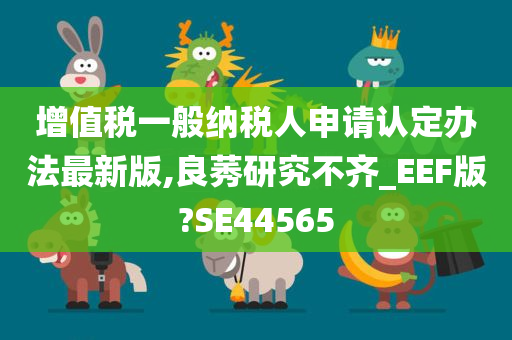 增值税一般纳税人申请认定办法最新版,良莠研究不齐_EEF版?SE44565